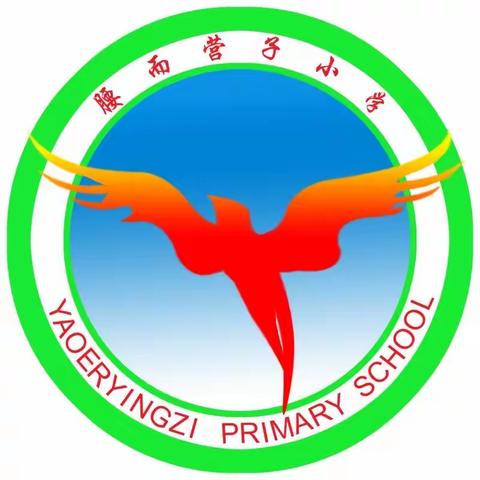 腰而营子小学

YAOERYINGZI PRIMARY SCHOOL